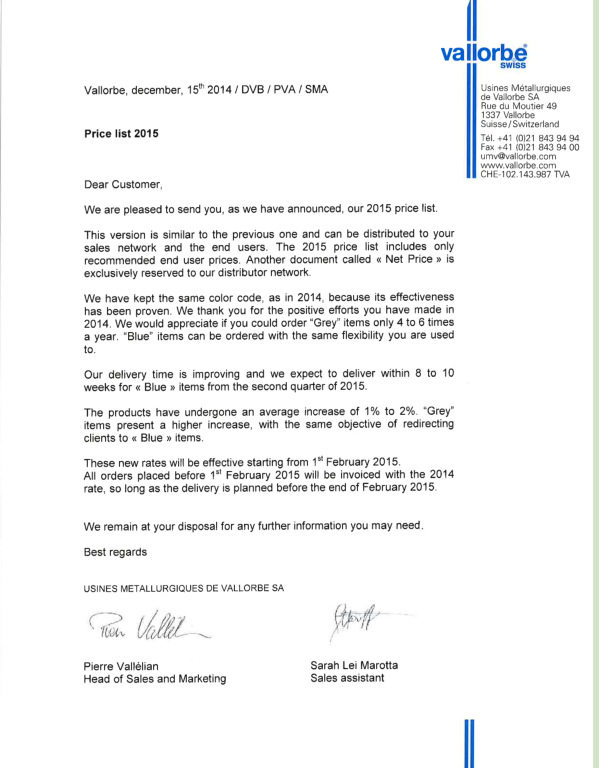 vallorbe
swiss

Usines Métallurgiques de Vallorbe SA
Rue du Moutier 49
1337 Vallorbe
Suisse/Switzerland

Tél. +41 (0)21 843 94 94
Fax +41 (0)21 843 94 00
umv@vallorbe.com
www.vallorbe.com
CHE-102.143.987 TVA

Vallorbe, december, 15$^{th}$ 2014 / DVB / PVA / SMA

Price list 2015

Dear Customer,

We are pleased to send you, as we have announced, our 2015 price list.

This version is similar to the previous one and can be distributed to your sales network and the end users. The 2015 price list includes only recommended end user prices. Another document called « Net Price » is exclusively reserved to our distributor network.

We have kept the same color code, as in 2014, because its effectiveness has been proven. We thank you for the positive efforts you have made in 2014. We would appreciate if you could order "Grey" items only 4 to 6 times a year. "Blue" items can be ordered with the same flexibility you are used to.

Our delivery time is improving and we expect to deliver within 8 to 10 weeks for « Blue » items from the second quarter of 2015.

The products have undergone an average increase of 1% to 2%. "Grey" items present a higher increase, with the same objective of redirecting clients to « Blue » items.

These new rates will be effective starting from 1$^{st}$ February 2015.
All orders placed before 1$^{st}$ February 2015 will be invoiced with the 2014 rate, so long as the delivery is planned before the end of February 2015.

We remain at your disposal for any further information you may need.

Best regards

USINES METALLURGIQUES DE VALLORBE SA

Pierre Vallélian
Head of Sales and Marketing

Sarah Lei Marotta
Sales assistant